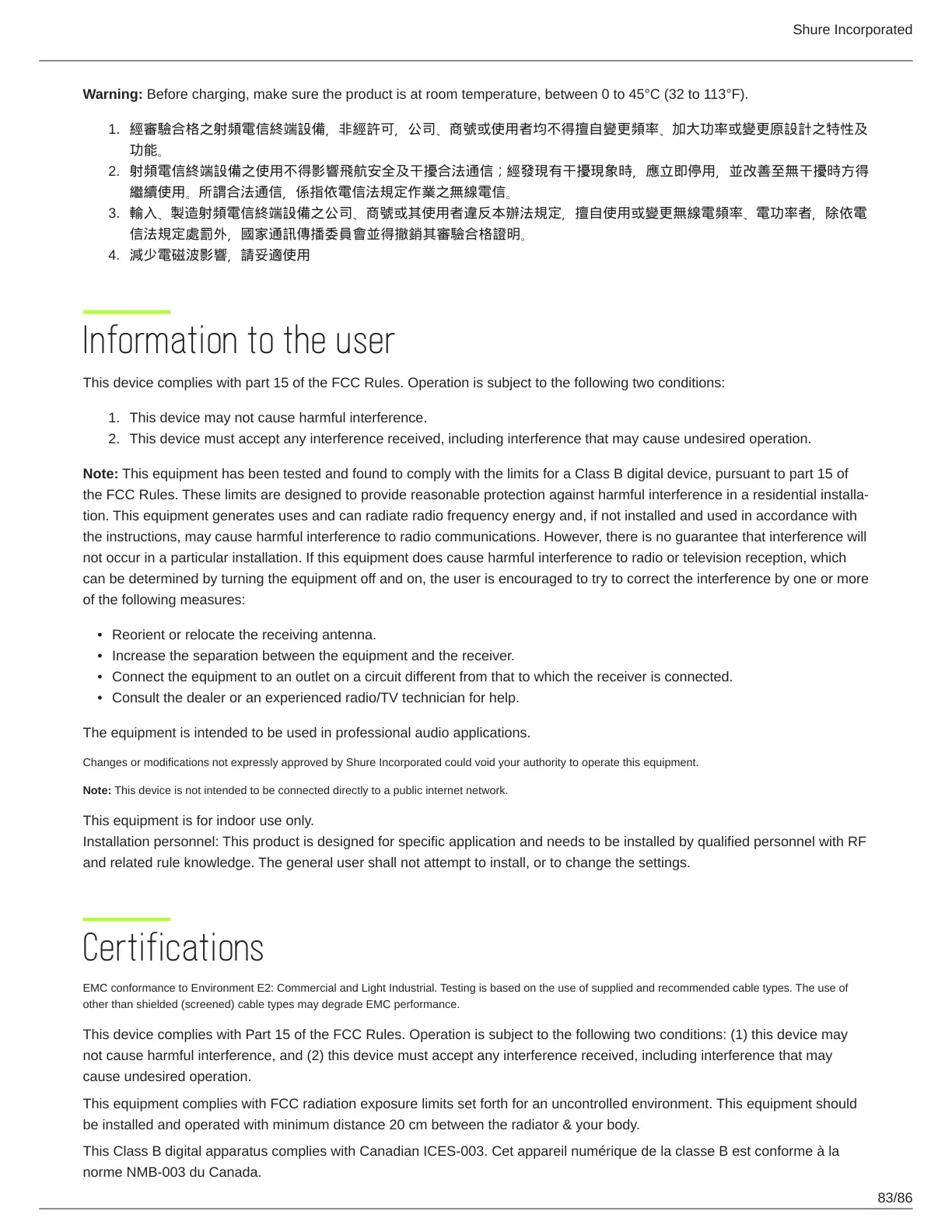 Shure Incorporated

**Warning:** Before charging, make sure the product is at room temperature, between 0 to 45°C (32 to 113°F).

1. 經審驗合格之射頻電信終端設備，非經許可，公司、商號或使用者均不得擅自變更頻率、加大功率或變更原設計之特性及功能。
2. 射頻電信終端設備之使用不得影響飛航安全及干擾合法通信；經發現有干擾現象時，應立即停用，並改善至無干擾時方得繼續使用。所謂合法通信，係指依電信法規定作業之無線電信。
3. 輸入、製造射頻電信終端設備之公司、商號或其使用者違反本辦法規定，擅自使用或變更無線電頻率、電功率者，除依電信法規定處罰外，國家通訊傳播委員會並得撤銷其審驗合格證明。
4. 減少電磁波影響，請妥適使用

Information to the user

This device complies with part 15 of the FCC Rules. Operation is subject to the following two conditions:

1. This device may not cause harmful interference.
2. This device must accept any interference received, including interference that may cause undesired operation.

**Note:** This equipment has been tested and found to comply with the limits for a Class B digital device, pursuant to part 15 of the FCC Rules. These limits are designed to provide reasonable protection against harmful interference in a residential installation. This equipment generates uses and can radiate radio frequency energy and, if not installed and used in accordance with the instructions, may cause harmful interference to radio communications. However, there is no guarantee that interference will not occur in a particular installation. If this equipment does cause harmful interference to radio or television reception, which can be determined by turning the equipment off and on, the user is encouraged to try to correct the interference by one or more of the following measures:

• Reorient or relocate the receiving antenna.
• Increase the separation between the equipment and the receiver.
• Connect the equipment to an outlet on a circuit different from that to which the receiver is connected.
• Consult the dealer or an experienced radio/TV technician for help.

The equipment is intended to be used in professional audio applications.

Changes or modifications not expressly approved by Shure Incorporated could void your authority to operate this equipment.

**Note:** This device is not intended to be connected directly to a public internet network.

This equipment is for indoor use only.
Installation personnel: This product is designed for specific application and needs to be installed by qualified personnel with RF and related rule knowledge. The general user shall not attempt to install, or to change the settings.

Certifications

EMC conformance to Environment E2: Commercial and Light Industrial. Testing is based on the use of supplied and recommended cable types. The use of other than shielded (screened) cable types may degrade EMC performance.

This device complies with Part 15 of the FCC Rules. Operation is subject to the following two conditions: (1) this device may not cause harmful interference, and (2) this device must accept any interference received, including interference that may cause undesired operation.

This equipment complies with FCC radiation exposure limits set forth for an uncontrolled environment. This equipment should be installed and operated with minimum distance 20 cm between the radiator & your body.

This Class B digital apparatus complies with Canadian ICES-003. Cet appareil numérique de la classe B est conforme à la norme NMB-003 du Canada.

83/86